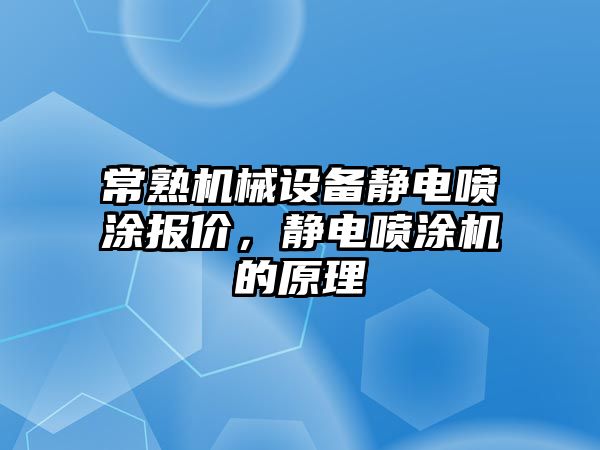 常熟机械设备静电喷涂报价，静电喷涂机的原理